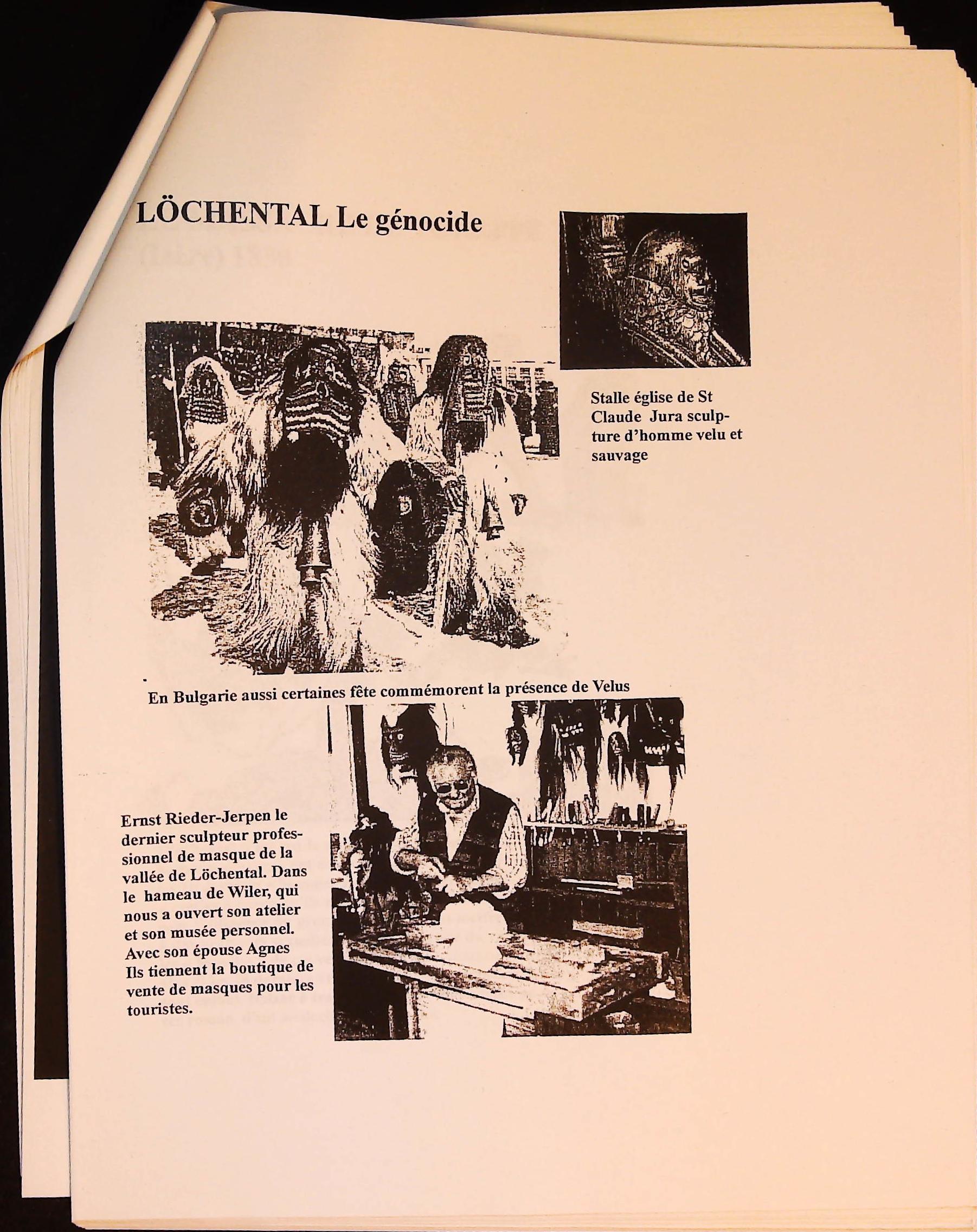 LÖCHENTAL Le génocide

Stalle église de St Claude Jura sculpture d'homme velu et sauvage

En Bulgarie aussi certaines fête commémorent la présence de Velus

Ernst Rieder-Jerpen le dernier sculpteur professionnel de masque de la vallée de Löchental. Dans le hameau de Wiler, qui nous a ouvert son atelier et son musée personnel. Avec son épouse Agnes Ils tiennent la boutique de vente de masques pour les touristes.